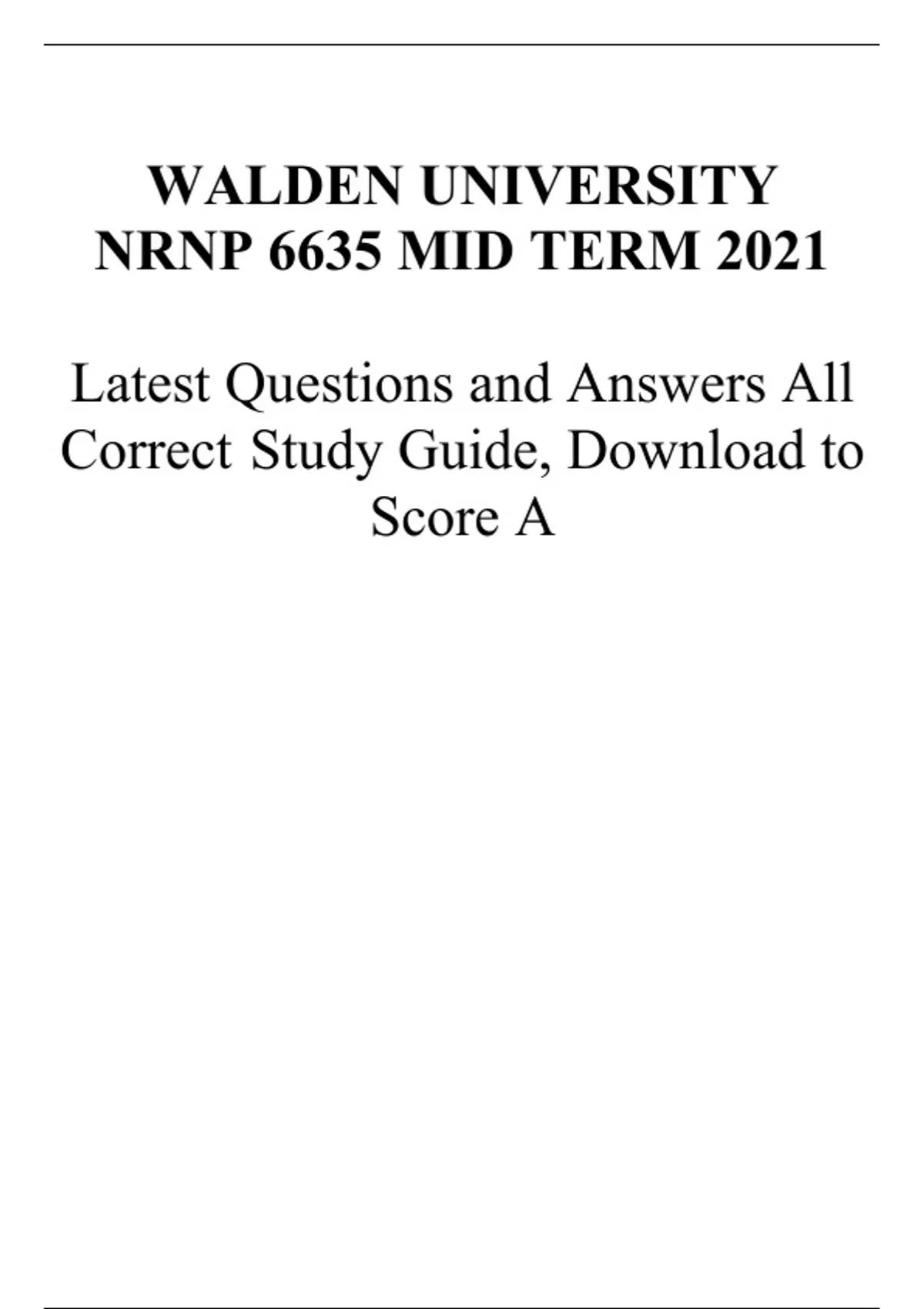 WALDEN UNIVERSITY
NRNP 6635 MID TERM 2021

Latest Questions and Answers All Correct Study Guide, Download to Score A